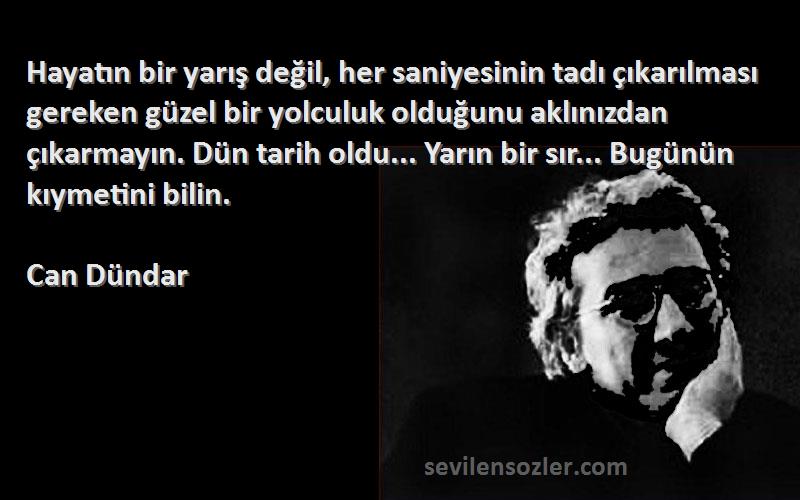 Hayatın bir yarış değil, her saniyesinin tadı çıkarılması gereken güzel bir yolculuk olduğunu aklınızdan çıkarmayın. Dün tarih oldu... Yarın bir sır... Bugünün kıymetini bilin.

Can Dündar

sevilensozler.com